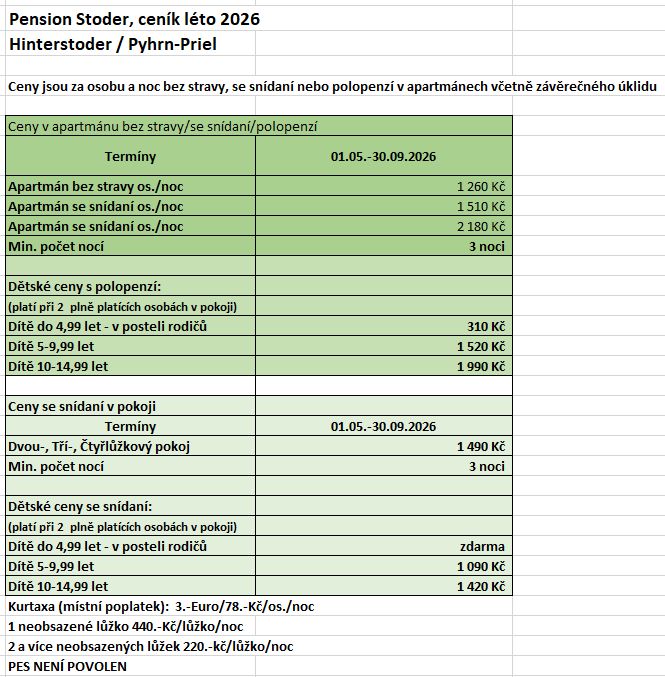 Pension Stoder, ceník léto 2026
Hinterstoder / Pyhrn-Priel

Ceny jsou za osobu a noc bez stravy, se snídaní nebo polopenzí v apartmánech včetně závěrečného úklidu

| Ceny v apartmánu bez stravy/se snídaní/polopenzí | |
|---|---|
| Termíny | 01.05.-30.09.2026 |
| Apartmán bez stravy os./noc | 1 260 Kč |
| Apartmán se snídaní os./noc | 1 510 Kč |
| Apartmán se snídaní os./noc | 2 180 Kč |
| Min. počet nocí | 3 noci |
| | |
| Dětské ceny s polopenzí: | |
| (platí při 2 plně platících osobách v pokoji) | |
| Dítě do 4,99 let - v posteli rodičů | 310 Kč |
| Dítě 5-9,99 let | 1 520 Kč |
| Dítě 10-14,99 let | 1 990 Kč |
| | |
| Ceny se snídaní v pokoji | |
| Termíny | 01.05.-30.09.2026 |
| Dvou-, Tří-, Čtyřlůžkový pokoj | 1 490 Kč |
| Min. počet nocí | 3 noci |
| | |
| Dětské ceny se snídaní: | |
| (platí při 2 plně platících osobách v pokoji) | |
| Dítě do 4,99 let - v posteli rodičů | zdarma |
| Dítě 5-9,99 let | 1 090 Kč |
| Dítě 10-14,99 let | 1 420 Kč |

Kurtaxa (místní poplatek): 3.-Euro/78.-Kč/os./noc
1 neobsazené lůžko 440.-Kč/lůžko/noc
2 a více neobsazených lůžek 220.-kč/lůžko/noc
PES NENÍ POVOLEN